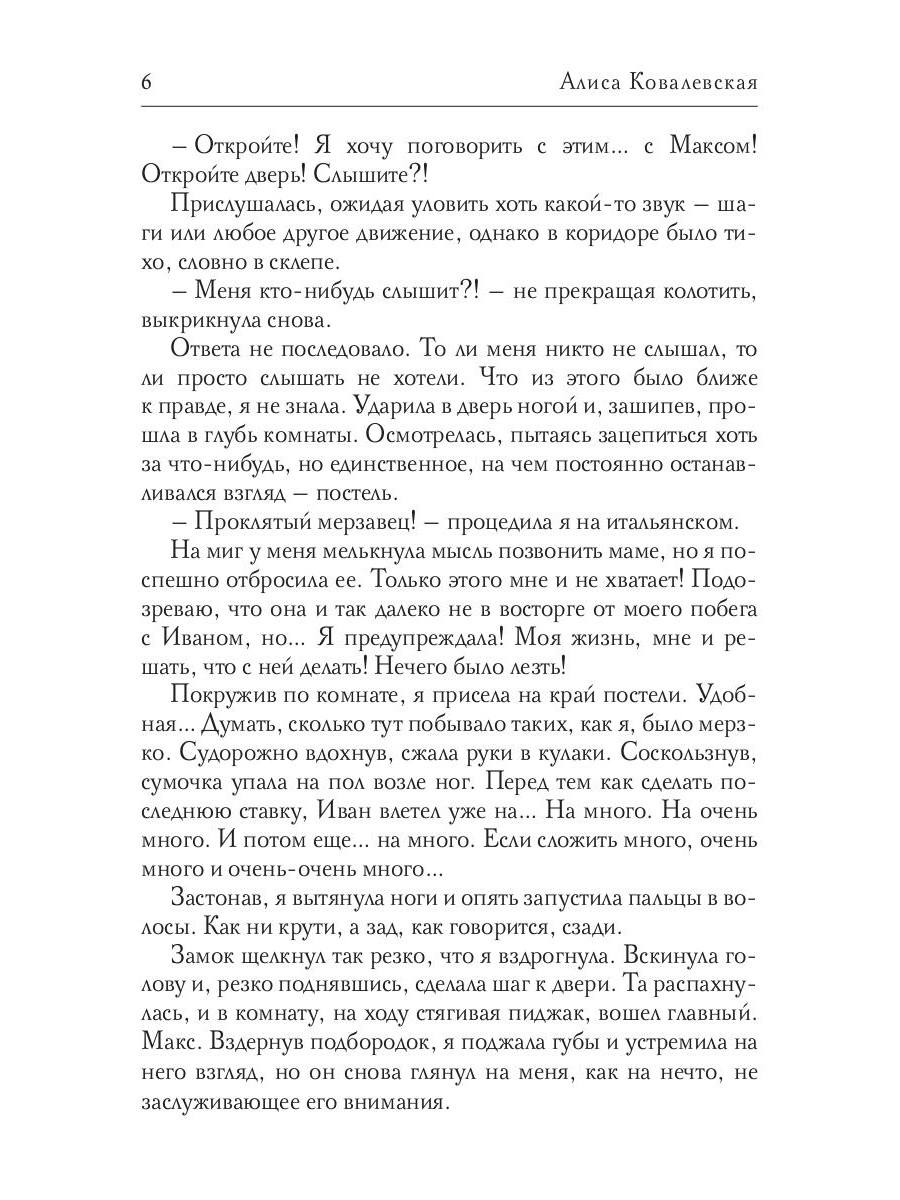 6 Алиса Ковалевская

– Откройте! Я хочу поговорить с этим... с Максом! Откройте дверь! Слышите?!

Прислушалась, ожидая уловить хоть какой-то звук – шаги или любое другое движение, однако в коридоре было тихо, словно в склепе.

– Меня кто-нибудь слышит?! – не прекращая колотить, выкрикнула снова.

Ответа не последовало. То ли меня никто не слышал, то ли просто слышать не хотели. Что из этого было ближе к правде, я не знала. Ударила в дверь ногой и, зашипев, прошла в глубь комнаты. Осмотрелась, пытаясь зацепиться хоть за что-нибудь, но единственное, на чем постоянно останавливался взгляд – постель.

– Проклятый мерзавец! – процедила я на итальянском.

На миг у меня мелькнула мысль позвонить маме, но я поспешно отбросила ее. Только этого мне и не хватает! Подозреваю, что она и так далеко не в восторге от моего побега с Иваном, но... Я предупреждала! Моя жизнь, мне и решать, что с ней делать! Нечего было лезть!

Покружив по комнате, я присела на край постели. Удобная... Думать, сколько тут побывало таких, как я, было мерзко. Судорожно вдохнув, сжала руки в кулаки. Соскользнув, сумочка упала на пол возле ног. Перед тем как сделать последнюю ставку, Иван влетел уже на... На много. На очень много. И потом еще... на много. Если сложить много, очень много и очень-очень много...

Застонав, я вытянула ноги и опять запустила пальцы в волосы. Как ни крути, а зад, как говорится, сзади.

Замок щелкнул так резко, что я вздрогнула. Вскинула голову и, резко поднявшись, сделала шаг к двери. Та распахнулась, и в комнату, на ходу стягивая пиджак, вошел главный. Макс. Вздернув подбородок, я поджала губы и устремила на него взгляд, но он снова глянул на меня, как на нечто, не заслуживающее его внимания.